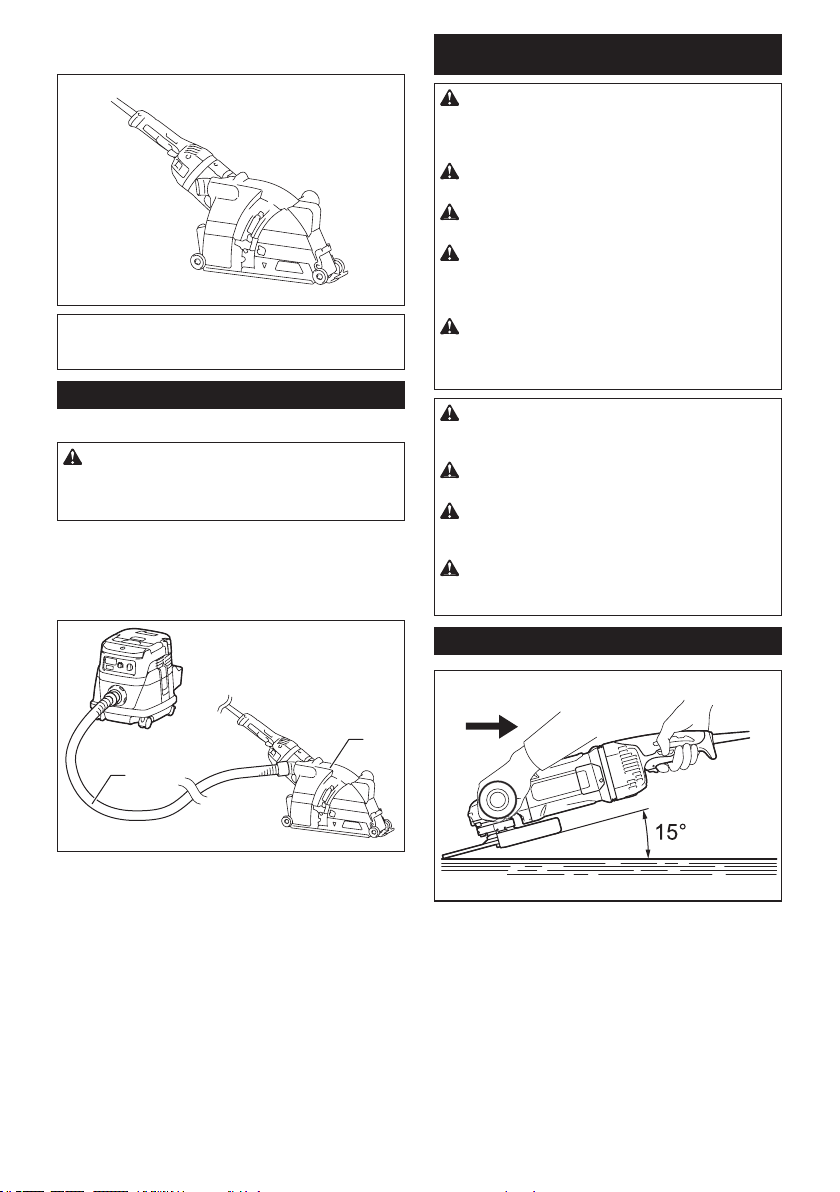 15°